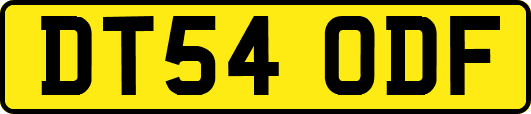 DT54 ODF